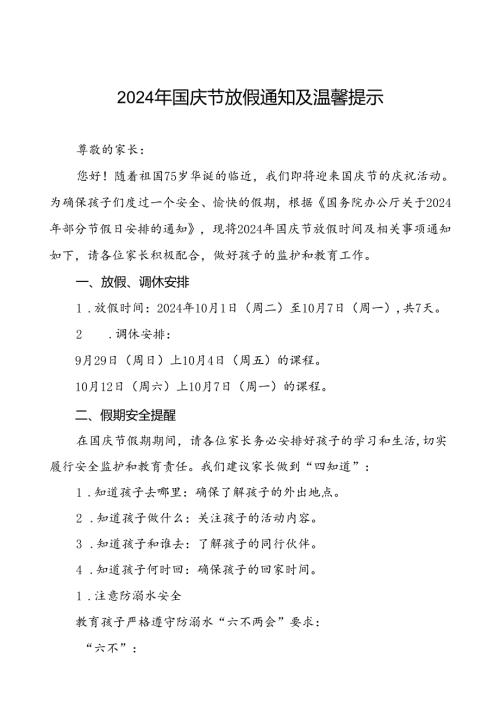 2024年国庆节放假通知及温馨提示

尊敬的家长：

您好！随着祖国75岁华诞的临近，我们即将迎来国庆节的庆祝活动。为确保孩子们度过一个安全、愉快的假期，根据《国务院办公厅关于2024年部分节假日安排的通知》，现将2024年国庆节放假时间及相关事项通知如下，请各位家长积极配合，做好孩子的监护和教育工作。

一、放假、调休安排

1．放假时间：2024年10月1日（周二）至10月7日（周一），共7天。

2　．调休安排：

9月29日（周日）上10月4日（周五）的课程。

10月12日（周六）上10月7日（周一）的课程。

二、假期安全提醒

在国庆节假期期间，请各位家长务必安排好孩子的学习和生活，切实履行安全监护和教育责任。我们建议家长做到“四知道”：

1．知道孩子去哪里：确保了解孩子的外出地点。

2．知道孩子做什么：关注孩子的活动内容。

3．知道孩子和谁去：了解孩子的同行伙伴。

4．知道孩子何时回：确保孩子的回家时间。

1．注意防溺水安全

教育孩子严格遵守防溺水“六不两会”要求：

“六不”：